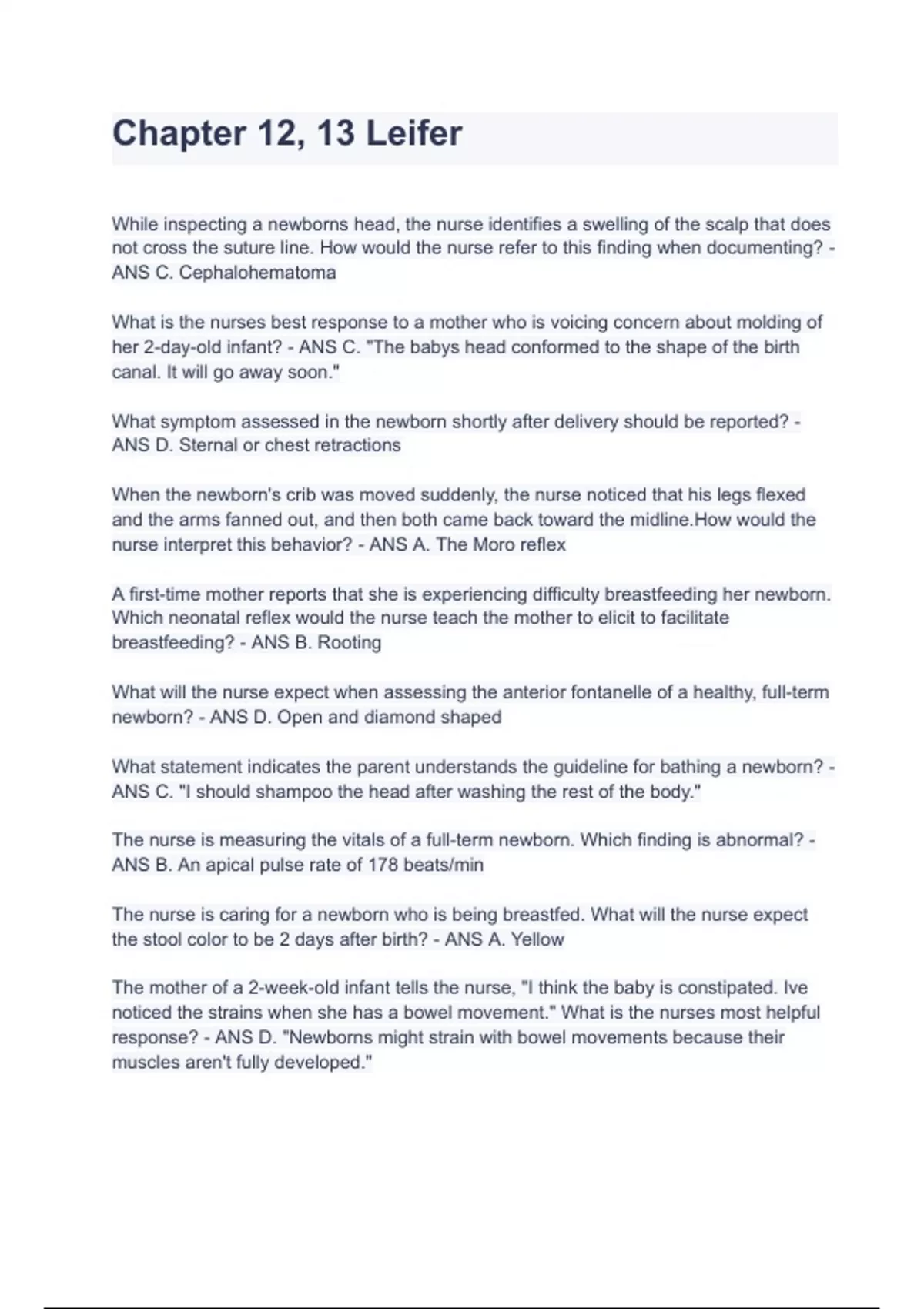 Chapter 12, 13 Leifer

While inspecting a newborns head, the nurse identifies a swelling of the scalp that does not cross the suture line. How would the nurse refer to this finding when documenting? - ANS C. Cephalohematoma

What is the nurses best response to a mother who is voicing concern about molding of her 2-day-old infant? - ANS C. "The babys head conformed to the shape of the birth canal. It will go away soon."

What symptom assessed in the newborn shortly after delivery should be reported? - ANS D. Sternal or chest retractions

When the newborn's crib was moved suddenly, the nurse noticed that his legs flexed and the arms fanned out, and then both came back toward the midline.How would the nurse interpret this behavior? - ANS A. The Moro reflex

A first-time mother reports that she is experiencing difficulty breastfeeding her newborn. Which neonatal reflex would the nurse teach the mother to elicit to facilitate breastfeeding? - ANS B. Rooting

What will the nurse expect when assessing the anterior fontanelle of a healthy, full-term newborn? - ANS D. Open and diamond shaped

What statement indicates the parent understands the guideline for bathing a newborn? - ANS C. "I should shampoo the head after washing the rest of the body."

The nurse is measuring the vitals of a full-term newborn. Which finding is abnormal? - ANS B. An apical pulse rate of 178 beats/min

The nurse is caring for a newborn who is being breastfed. What will the nurse expect the stool color to be 2 days after birth? - ANS A. Yellow

The mother of a 2-week-old infant tells the nurse, "I think the baby is constipated. Ive noticed the strains when she has a bowel movement." What is the nurses most helpful response? - ANS D. "Newborns might strain with bowel movements because their muscles aren't fully developed."